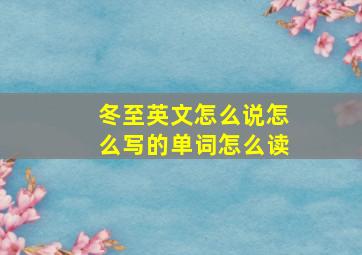 冬至英文怎么说怎么写的单词怎么读